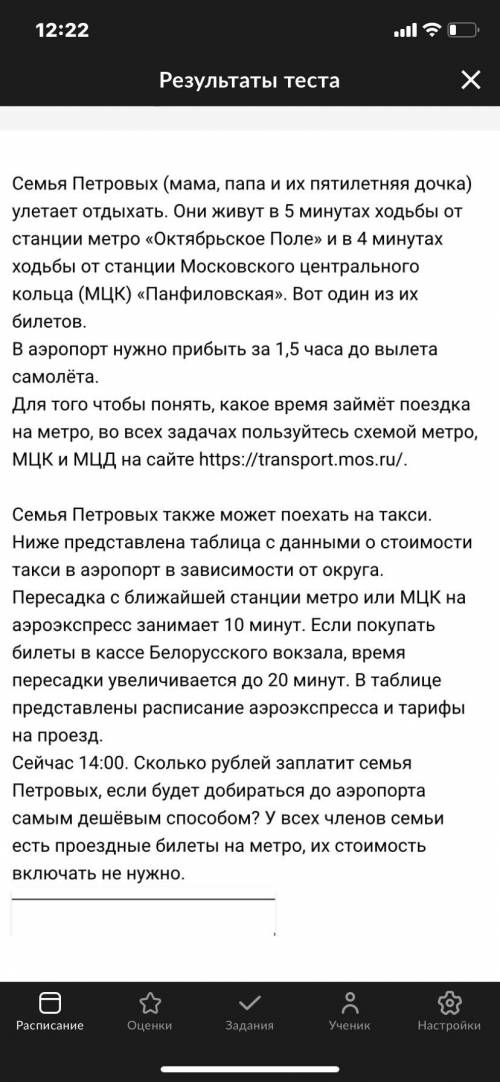 12:22

Результаты теста

Семья Петровых (мама, папа и их пятилетняя дочка) улетает отдыхать. Они живут в 5 минутах ходьбы от станции метро «Октябрьское Поле» и в 4 минутах ходьбы от станции Московского центрального кольца (МЦК) «Панфиловская». Вот один из их билетов.
В аэропорт нужно прибыть за 1,5 часа до вылета самолёта.
Для того чтобы понять, какое время займёт поездка на метро, во всех задачах пользуйтесь схемой метро, МЦК и МЦД на сайте https://transport.mos.ru/.

Семья Петровых также может поехать на такси. Ниже представлена таблица с данными о стоимости такси в аэропорт в зависимости от округа. Пересадка с ближайшей станции метро или МЦК на аэроэкспресс занимает 10 минут. Если покупать билеты в кассе Белорусского вокзала, время пересадки увеличивается до 20 минут. В таблице представлены расписание аэроэкспресса и тарифы на проезд.
Сейчас 14:00. Сколько рублей заплатит семья Петровых, если будет добираться до аэропорта самым дешёвым способом? У всех членов семьи есть проездные билеты на метро, их стоимость включать не нужно.

Расписание Оценки Задания Ученик Настройки